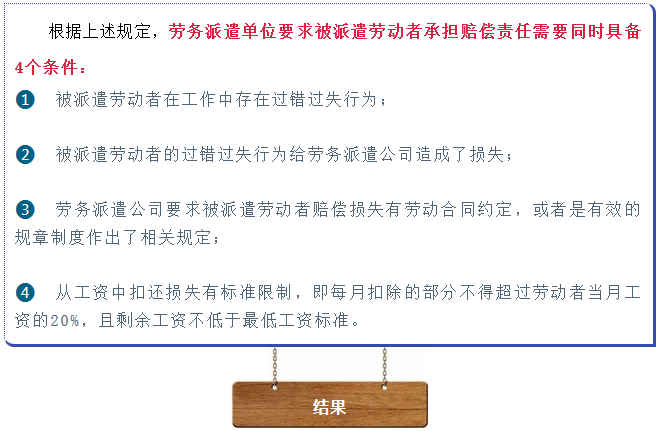 根据上述规定，劳务派遣单位要求被派遣劳动者承担赔偿责任需要同时具备4个条件：

❶ 被派遣劳动者在工作中存在过错过失行为；

❷ 被派遣劳动者的过错过失行为给劳务派遣公司造成了损失；

❸ 劳务派遣公司要求被派遣劳动者赔偿损失有劳动合同约定，或者是有效的规章制度作出了相关规定；

❹ 从工资中扣还损失有标准限制，即每月扣除的部分不得超过劳动者当月工资的20%，且剩余工资不低于最低工资标准。

结果